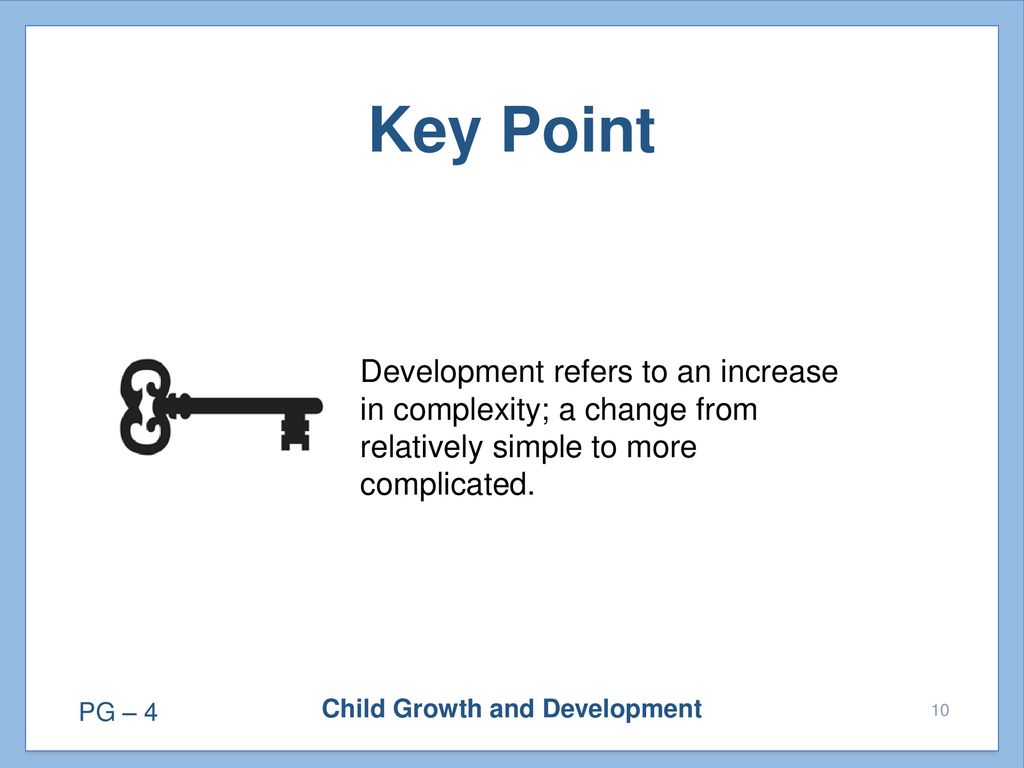 Key Point

Development refers to an increase in complexity; a change from relatively simple to more complicated.

PG – 4

Child Growth and Development

10